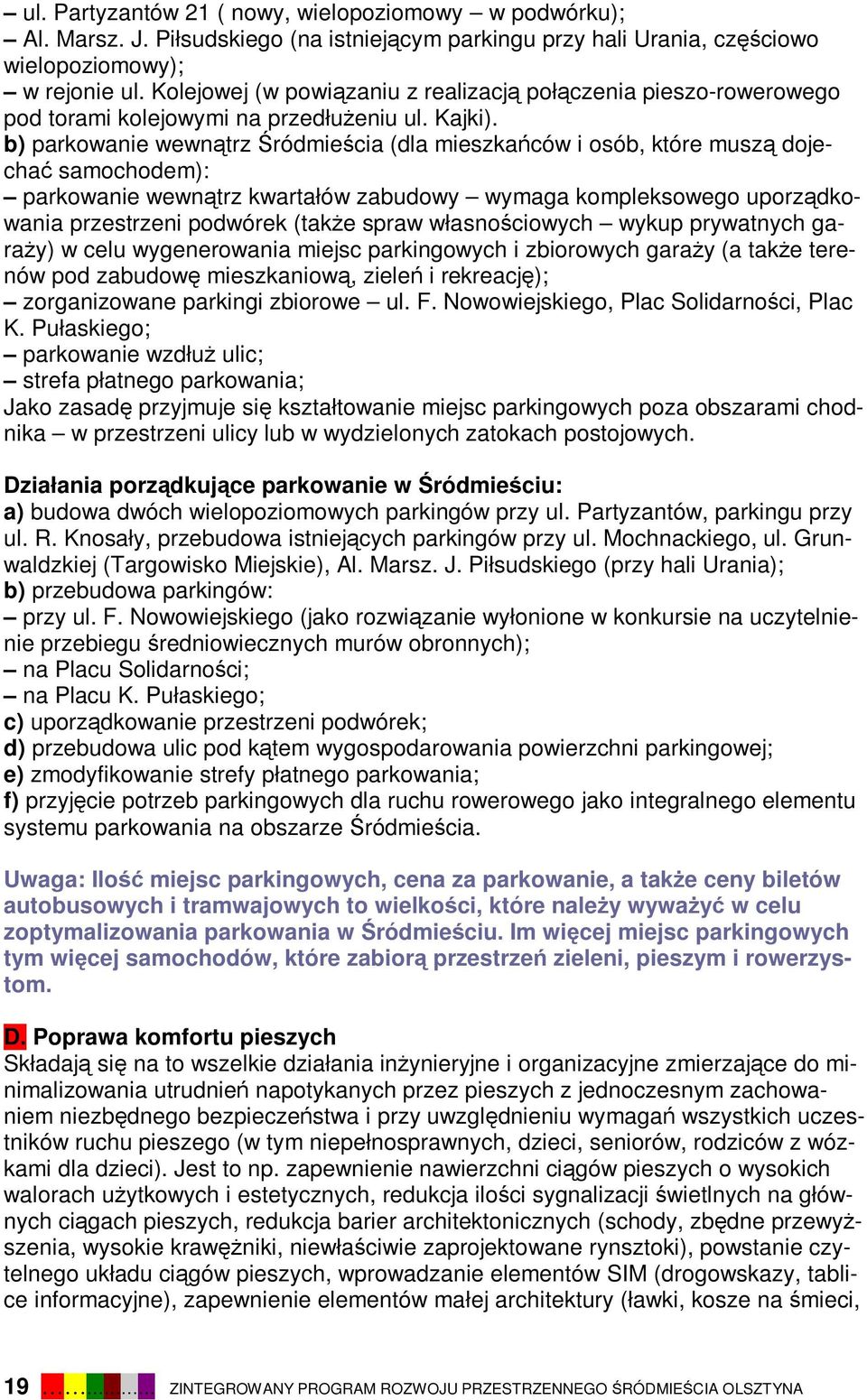 – ul. Partyzantów 21 ( nowy, wielopoziomowy – w podwórku);
– Al. Marsz. J. Piłsudskiego (na istniejącym parkingu przy hali Urania, częściowo wielopoziomowy);
– w rejonie ul. Kolejowej (w powiązaniu z realizacją połączenia pieszo-rowerowego pod torami kolejowymi na przedłużeniu ul. Kajki).
b) parkowanie wewnątrz Śródmieścia (dla mieszkańców i osób, które muszą dojechać samochodem):
– parkowanie wewnątrz kwartałów zabudowy – wymaga kompleksowego uporządkowania przestrzeni podwórek (także spraw własnościowych – wykup prywatnych garaży) w celu wygenerowania miejsc parkingowych i zbiorowych garaży (a także terenów pod zabudowę mieszkaniową, zieleń i rekreację);
– zorganizowane parkingi zbiorowe – ul. F. Nowowiejskiego, Plac Solidarności, Plac K. Pułaskiego;
– parkowanie wzdłuż ulic;
– strefa płatnego parkowania;
Jako zasadę przyjmuje się kształtowanie miejsc parkingowych poza obszarami chodnika – w przestrzeni ulicy lub w wydzielonych zatokach postojowych.

Działania porządkujące parkowanie w Śródmieściu:
a) budowa dwóch wielopoziomowych parkingów przy ul. Partyzantów, parkingu przy ul. R. Knosały, przebudowa istniejących parkingów przy ul. Mochnackiego, ul. Grunwaldzkiej (Targowisko Miejskie), Al. Marsz. J. Piłsudskiego (przy hali Urania);
b) przebudowa parkingów:
– przy ul. F. Nowowiejskiego (jako rozwiązanie wyłonione w konkursie na uczytelnienie przebiegu średniowiecznych murów obronnych);
– na Placu Solidarności;
– na Placu K. Pułaskiego;
c) uporządkowanie przestrzeni podwórek;
d) przebudowa ulic pod kątem wygospodarowania powierzchni parkingowej;
e) zmodyfikowanie strefy płatnego parkowania;
f) przyjęcie potrzeb parkingowych dla ruchu rowerowego jako integralnego elementu systemu parkowania na obszarze Śródmieścia.

Uwaga: Ilość miejsc parkingowych, cena za parkowanie, a także ceny biletów autobusowych i tramwajowych to wielkości, które należy wyważyć w celu zoptymalizowania parkowania w Śródmieściu. Im więcej miejsc parkingowych tym więcej samochodów, które zabiorą przestrzeń zieleni, pieszym i rowerzystom.

D. Poprawa komfortu pieszych
Składają się na to wszelkie działania inżynieryjne i organizacyjne zmierzające do minimalizowania utrudnień napotykanych przez pieszych z jednoczesnym zachowaniem niezbędnego bezpieczeństwa i przy uwzględnieniu wymagań wszystkich uczestników ruchu pieszego (w tym niepełnosprawnych, dzieci, seniorów, rodziców z wózkami dla dzieci). Jest to np. zapewnienie nawierzchni ciągów pieszych o wysokich walorach użytkowych i estetycznych, redukcja ilości sygnalizacji świetlnych na głównych ciągach pieszych, redukcja barier architektonicznych (schody, zbędne przewyższenia, wysokie krawężniki, niewłaściwie zaprojektowane rynsztoki), powstanie czytelnego układu ciągów pieszych, wprowadzanie elementów SIM (drogowskazy, tablice informacyjne), zapewnienie elementów małej architektury (ławki, kosze na śmieci,

19 ZINTEGROWANY PROGRAM ROZWOJU PRZESTRZENNEGO ŚRÓDMIEŚCIA OLSZTYNA